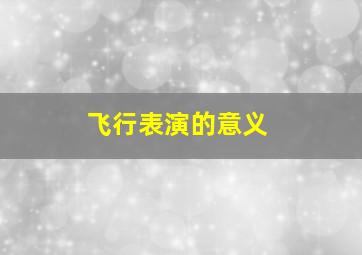 飞行表演的意义